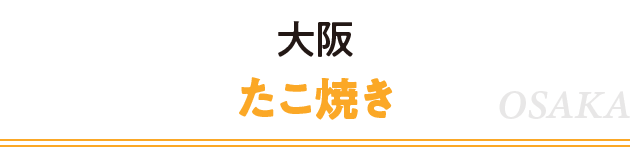 大阪
たこ焼き
OSAKA